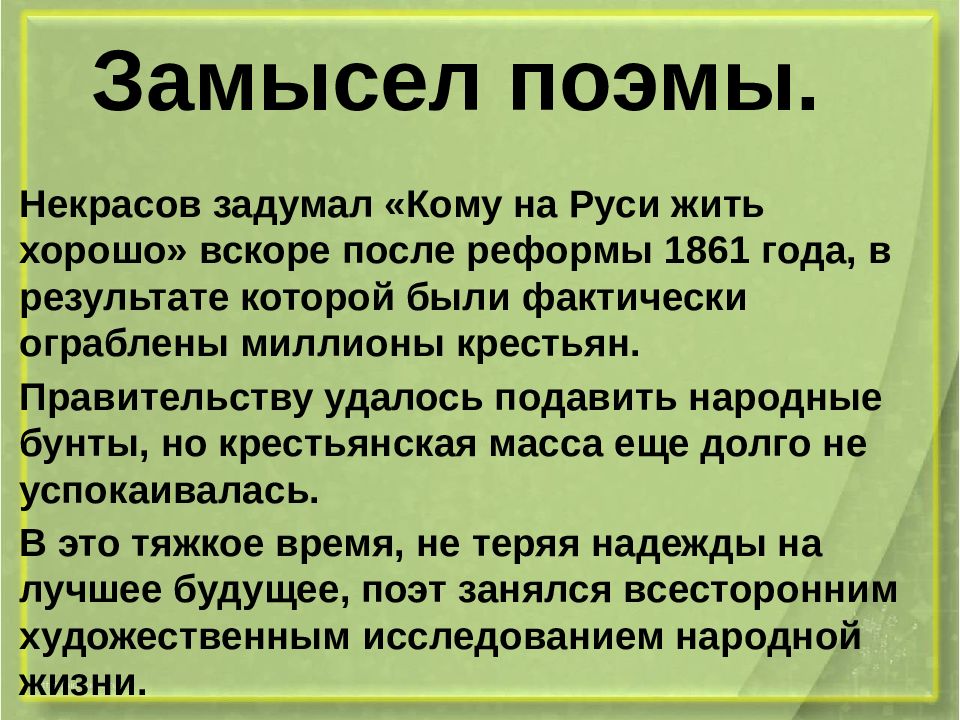 Замысел поэмы.

Некрасов задумал «Кому на Руси жить хорошо» вскоре после реформы 1861 года, в результате которой были фактически ограблены миллионы крестьян.

Правительству удалось подавить народные бунты, но крестьянская масса еще долго не успокаивалась.

В это тяжкое время, не теряя надежды на лучшее будущее, поэт занялся всесторонним художественным исследованием народной жизни.